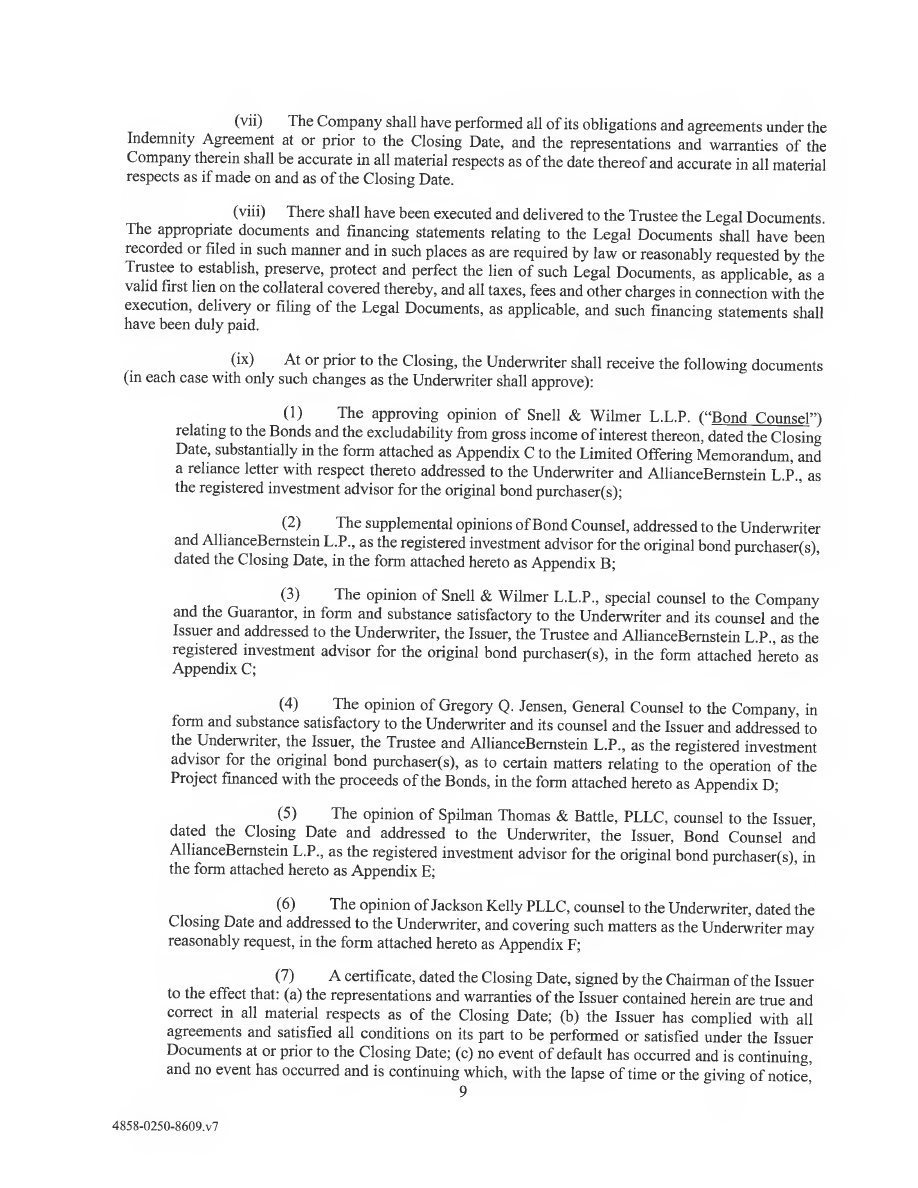 (vii) The Company shall have performed all of its obligations and agreements under the Indemnity Agreement at or prior to the Closing Date, and the representations and warranties of the Company therein shall be accurate in all material respects as of the date thereof and accurate in all material respects as if made on and as of the Closing Date.

(viii) There shall have been executed and delivered to the Trustee the Legal Documents. The appropriate documents and financing statements relating to the Legal Documents shall have been recorded or filed in such manner and in such places as are required by law or reasonably requested by the Trustee to establish, preserve, protect and perfect the lien of such Legal Documents, as applicable, as a valid first lien on the collateral covered thereby, and all taxes, fees and other charges in connection with the execution, delivery or filing of the Legal Documents, as applicable, and such financing statements shall have been duly paid.

(ix) At or prior to the Closing, the Underwriter shall receive the following documents (in each case with only such changes as the Underwriter shall approve):

(1) The approving opinion of Snell & Wilmer L.L.P. ("Bond Counsel") relating to the Bonds and the excludability from gross income of interest thereon, dated the Closing Date, substantially in the form attached as Appendix C to the Limited Offering Memorandum, and a reliance letter with respect thereto addressed to the Underwriter and AllianceBernstein L.P., as the registered investment advisor for the original bond purchaser(s);

(2) The supplemental opinions of Bond Counsel, addressed to the Underwriter and AllianceBernstein L.P., as the registered investment advisor for the original bond purchaser(s), dated the Closing Date, in the form attached hereto as Appendix B;

(3) The opinion of Snell & Wilmer L.L.P., special counsel to the Company and the Guarantor, in form and substance satisfactory to the Underwriter and its counsel and the Issuer and addressed to the Underwriter, the Issuer, the Trustee and AllianceBernstein L.P., as the registered investment advisor for the original bond purchaser(s), in the form attached hereto as Appendix C;

(4) The opinion of Gregory Q. Jensen, General Counsel to the Company, in form and substance satisfactory to the Underwriter and its counsel and the Issuer and addressed to the Underwriter, the Issuer, the Trustee and AllianceBernstein L.P., as the registered investment advisor for the original bond purchaser(s), as to certain matters relating to the operation of the Project financed with the proceeds of the Bonds, in the form attached hereto as Appendix D;

(5) The opinion of Spilman Thomas & Battle, PLLC, counsel to the Issuer, dated the Closing Date and addressed to the Underwriter, the Issuer, Bond Counsel and AllianceBernstein L.P., as the registered investment advisor for the original bond purchaser(s), in the form attached hereto as Appendix E;

(6) The opinion of Jackson Kelly PLLC, counsel to the Underwriter, dated the Closing Date and addressed to the Underwriter, and covering such matters as the Underwriter may reasonably request, in the form attached hereto as Appendix F;

(7) A certificate, dated the Closing Date, signed by the Chairman of the Issuer to the effect that: (a) the representations and warranties of the Issuer contained herein are true and correct in all material respects as of the Closing Date; (b) the Issuer has complied with all agreements and satisfied all conditions on its part to be performed or satisfied under the Issuer Documents at or prior to the Closing Date; (c) no event of default has occurred and is continuing, and no event has occurred and is continuing which, with the lapse of time or the giving of notice,

9

4858-0250-8609.v7